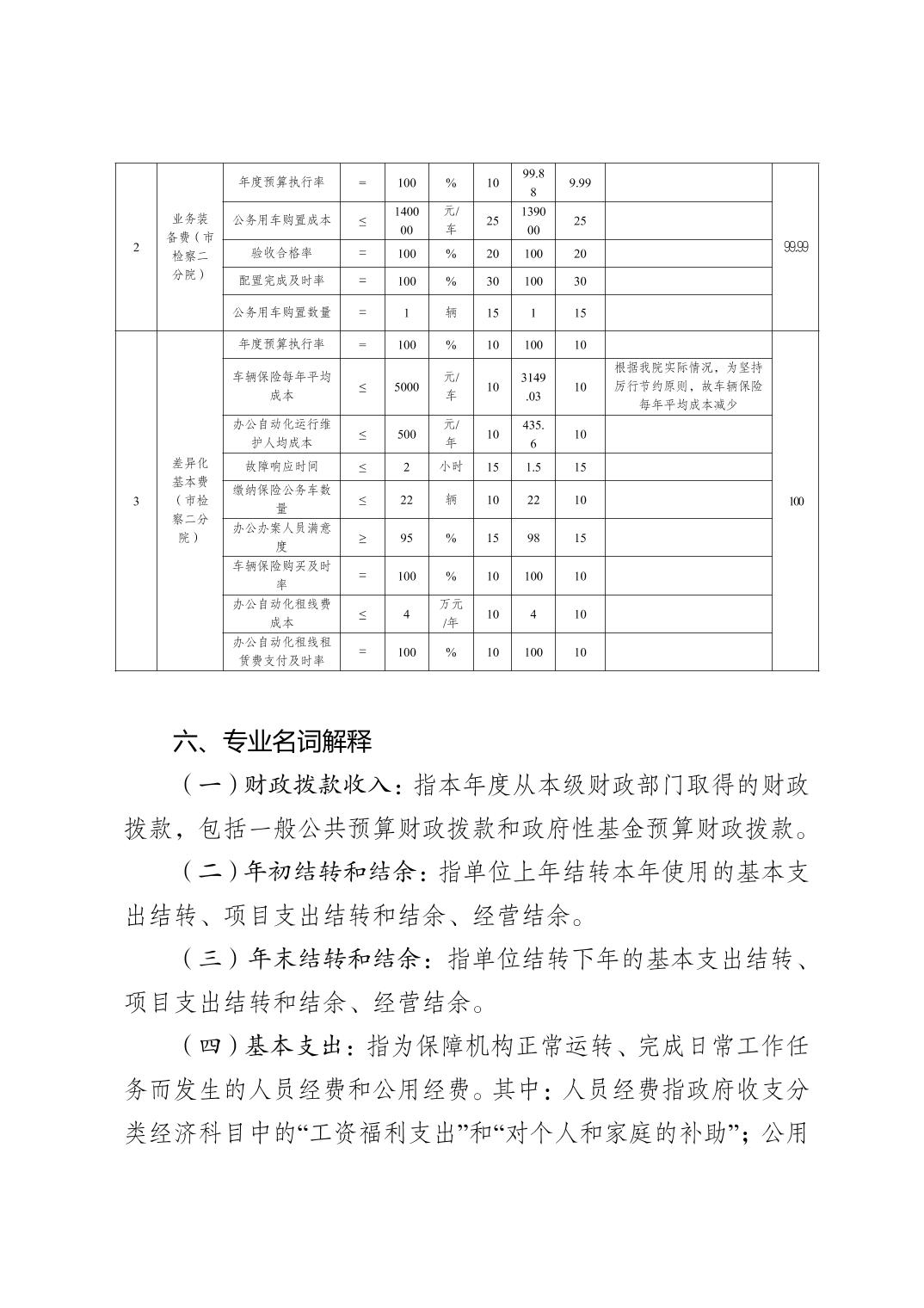 | 2 | 业务装备费（市检察二分院） | 年度预算执行率 | = | 100 | % | 10 | 99.88 | 9.99 | | 99.99 |
|---|---|---|---|---|---|---|---|---|---|---|
| | | 公务用车购置成本 | ≤ | 140000 | 元/车 | 25 | 139000 | 25 | | |
| | | 验收合格率 | = | 100 | % | 20 | 100 | 20 | | |
| | | 配置完成及时率 | = | 100 | % | 30 | 100 | 30 | | |
| | | 公务用车购置数量 | = | 1 | 辆 | 15 | 1 | 15 | | |
| 3 | 差异化基本费（市检察二分院） | 年度预算执行率 | = | 100 | % | 10 | 100 | 10 | | 100 |
| | | 车辆保险每年平均成本 | ≤ | 5000 | 元/车 | 10 | 3149.03 | 10 | 根据我院实际情况，为坚持厉行节约原则，故车辆保险每年平均成本减少 | |
| | | 办公自动化运行维护人均成本 | ≤ | 500 | 元/年 | 10 | 435.6 | 10 | | |
| | | 故障响应时间 | ≤ | 2 | 小时 | 15 | 1.5 | 15 | | |
| | | 缴纳保险公务车数量 | ≤ | 22 | 辆 | 10 | 22 | 10 | | |
| | | 办公办案人员满意度 | ≥ | 95 | % | 15 | 98 | 15 | | |
| | | 车辆保险购买及时率 | = | 100 | % | 10 | 100 | 10 | | |
| | | 办公自动化租线费成本 | ≤ | 4 | 万元/年 | 10 | 4 | 10 | | |
| | | 办公自动化租线租赁费支付及时率 | = | 100 | % | 10 | 100 | 10 | | |

六、专业名词解释

（一）财政拨款收入：指本年度从本级财政部门取得的财政拨款，包括一般公共预算财政拨款和政府性基金预算财政拨款。

（二）年初结转和结余：指单位上年结转本年使用的基本支出结转、项目支出结转和结余、经营结余。

（三）年末结转和结余：指单位结转下年的基本支出结转、项目支出结转和结余、经营结余。

（四）基本支出：指为保障机构正常运转、完成日常工作任务而发生的人员经费和公用经费。其中：人员经费指政府收支分类经济科目中的“工资福利支出”和“对个人和家庭的补助”；公用